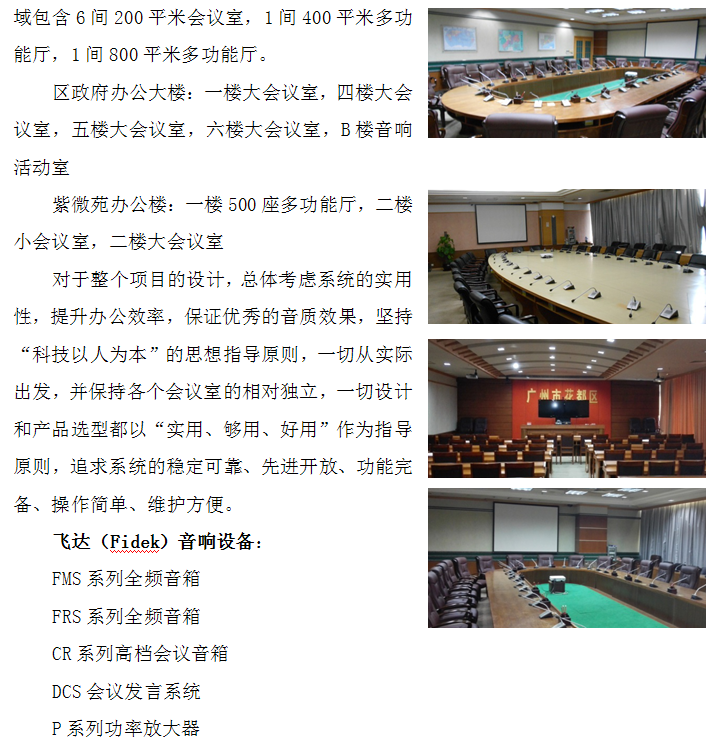 域包含 6 间 200 平米会议室，1 间 400 平米多功能厅，1 间 800 平米多功能厅。

区政府办公大楼：一楼大会议室，四楼大会议室，五楼大会议室，六楼大会议室，B 楼音响活动室

紫微苑办公楼：一楼 500 座多功能厅，二楼小会议室，二楼大会议室

对于整个项目的设计，总体考虑系统的实用性，提升办公效率，保证优秀的音质效果，坚持“科技以人为本”的思想指导原则，一切从实际出发，并保持各个会议室的相对独立，一切设计和产品选型都以“实用、够用、好用”作为指导原则，追求系统的稳定可靠、先进开放、功能完备、操作简单、维护方便。

飞达（Fidek）音响设备：

FMS 系列全频音箱

FRS 系列全频音箱

CR 系列高档会议音箱

DCS 会议发言系统

P 系列功率放大器

广州市花都区